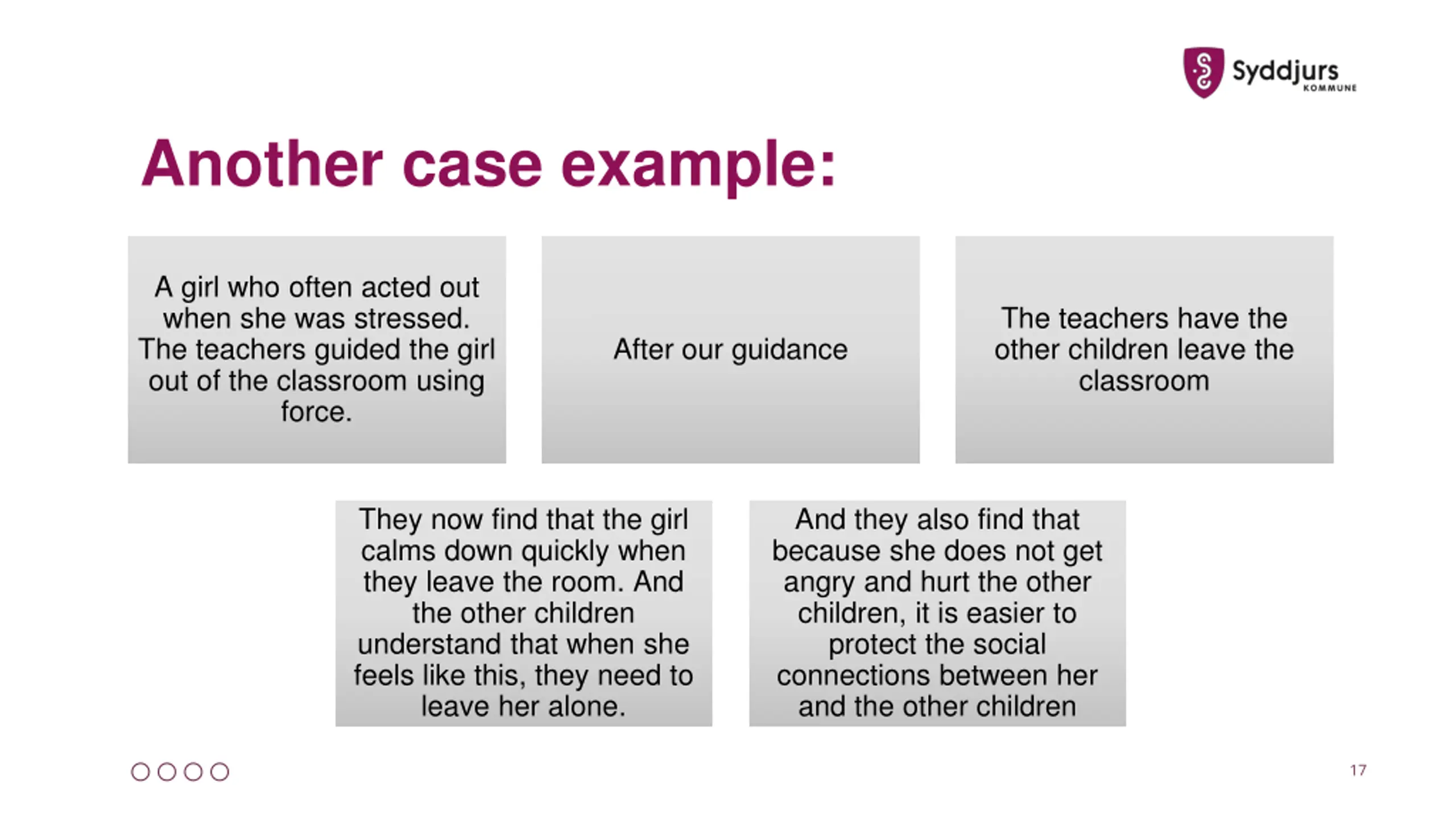 Syddjurs
KOMMUNE

Another case example:

A girl who often acted out when she was stressed. The teachers guided the girl out of the classroom using force.

After our guidance

The teachers have the other children leave the classroom

They now find that the girl calms down quickly when they leave the room. And the other children understand that when she feels like this, they need to leave her alone.

And they also find that because she does not get angry and hurt the other children, it is easier to protect the social connections between her and the other children

17